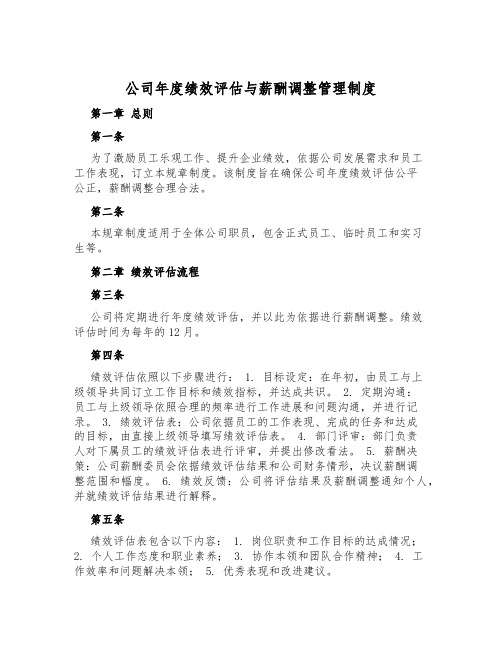 公司年度绩效评估与薪酬调整管理制度

第一章 总则

第一条

为了激励员工乐观工作、提升企业绩效，依据公司发展需求和员工工作表现，订立本规章制度。该制度旨在确保公司年度绩效评估公平公正，薪酬调整合理合法。

第二条

本规章制度适用于全体公司职员，包含正式员工、临时员工和实习生等。

第二章 绩效评估流程

第三条

公司将定期进行年度绩效评估，并以此为依据进行薪酬调整。绩效评估时间为每年的12月。

第四条

绩效评估依照以下步骤进行： 1. 目标设定：在年初，由员工与上级领导共同订立工作目标和绩效指标，并达成共识。 2. 定期沟通：员工与上级领导依照合理的频率进行工作进展和问题沟通，并进行记录。 3. 绩效评估表：公司依据员工的工作表现、完成的任务和达成的目标，由直接上级领导填写绩效评估表。 4. 部门评审：部门负责人对下属员工的绩效评估表进行评审，并提出修改看法。 5. 薪酬决策：公司薪酬委员会依据绩效评估结果和公司财务情形，决议薪酬调整范围和幅度。 6. 绩效反馈：公司将评估结果及薪酬调整通知个人，并就绩效评估结果进行解释。

第五条

绩效评估表包含以下内容： 1. 岗位职责和工作目标的达成情况； 2. 个人工作态度和职业素养； 3. 协作本领和团队合作精神； 4. 工作效率和问题解决本领； 5. 优秀表现和改进建议。